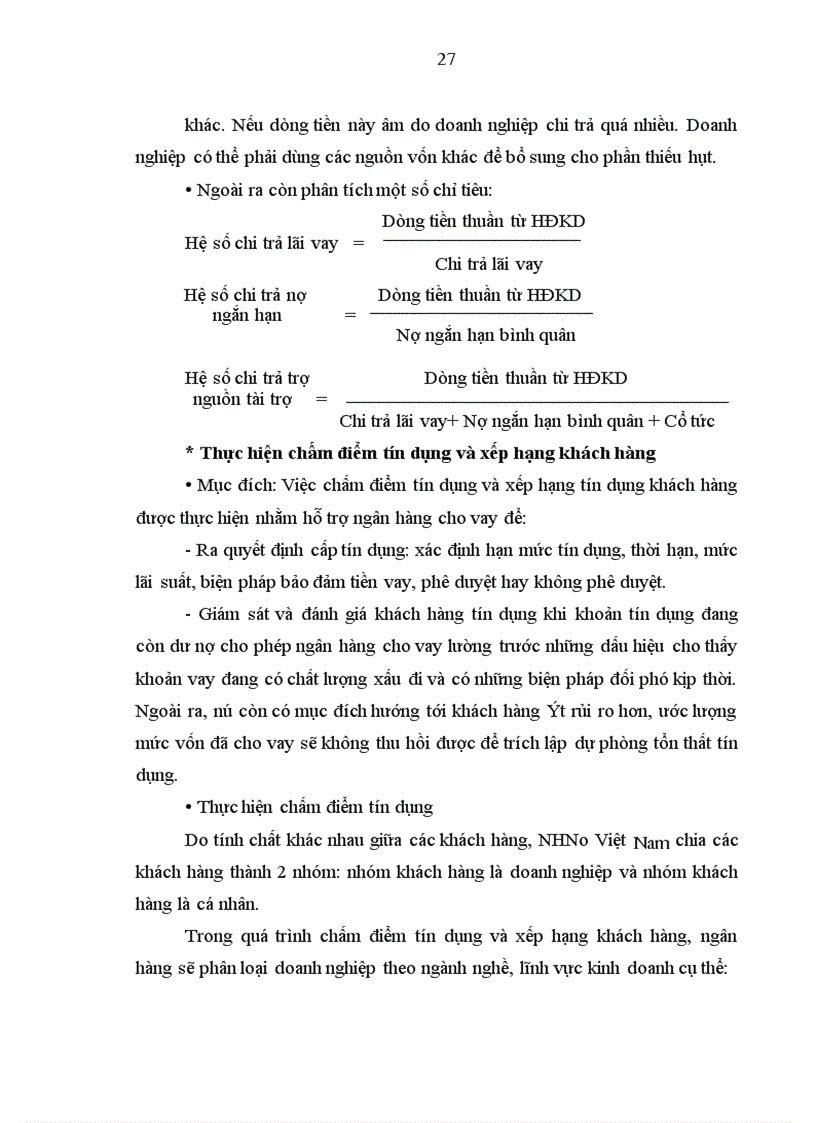 27

khác. Nếu dòng tiền này âm do doanh nghiệp chi trả quá nhiều. Doanh nghiệp có thể phải dùng các nguồn vốn khác để bổ sung cho phần thiếu hụt.

• Ngoài ra còn phân tích một số chỉ tiêu:

Hệ số chi trả lãi vay $= \frac{\text{Dòng tiền thuần từ HĐKD}}{\text{Chi trả lãi vay}}$

Hệ số chi trả nợ ngắn hạn $= \frac{\text{Dòng tiền thuần từ HĐKD}}{\text{Nợ ngắn hạn bình quân}}$

Hệ số chi trả trợ nguồn tài trợ $= \frac{\text{Dòng tiền thuần từ HĐKD}}{\text{Chi trả lãi vay+ Nợ ngắn hạn bình quân + Cổ tức}}$

* Thực hiện chấm điểm tín dụng và xếp hạng khách hàng

• Mục đích: Việc chấm điểm tín dụng và xếp hạng tín dụng khách hàng được thực hiện nhằm hỗ trợ ngân hàng cho vay để:

- Ra quyết định cấp tín dụng: xác định hạn mức tín dụng, thời hạn, mức lãi suất, biện pháp bảo đảm tiền vay, phê duyệt hay không phê duyệt.

- Giám sát và đánh giá khách hàng tín dụng khi khoản tín dụng đang còn dư nợ cho phép ngân hàng cho vay lường trước những dấu hiệu cho thấy khoản vay đang có chất lượng xấu đi và có những biện pháp đối phó kịp thời. Ngoài ra, nú còn có mục đích hướng tới khách hàng Ýt rủi ro hơn, ước lượng mức vốn đã cho vay sẽ không thu hồi được để trích lập dự phòng tổn thất tín dụng.

• Thực hiện chấm điểm tín dụng

Do tính chất khác nhau giữa các khách hàng, NHNo Việt Nam chia các khách hàng thành 2 nhóm: nhóm khách hàng là doanh nghiệp và nhóm khách hàng là cá nhân.

Trong quá trình chấm điểm tín dụng và xếp hạng khách hàng, ngân hàng sẽ phân loại doanh nghiệp theo ngành nghề, lĩnh vực kinh doanh cụ thể: